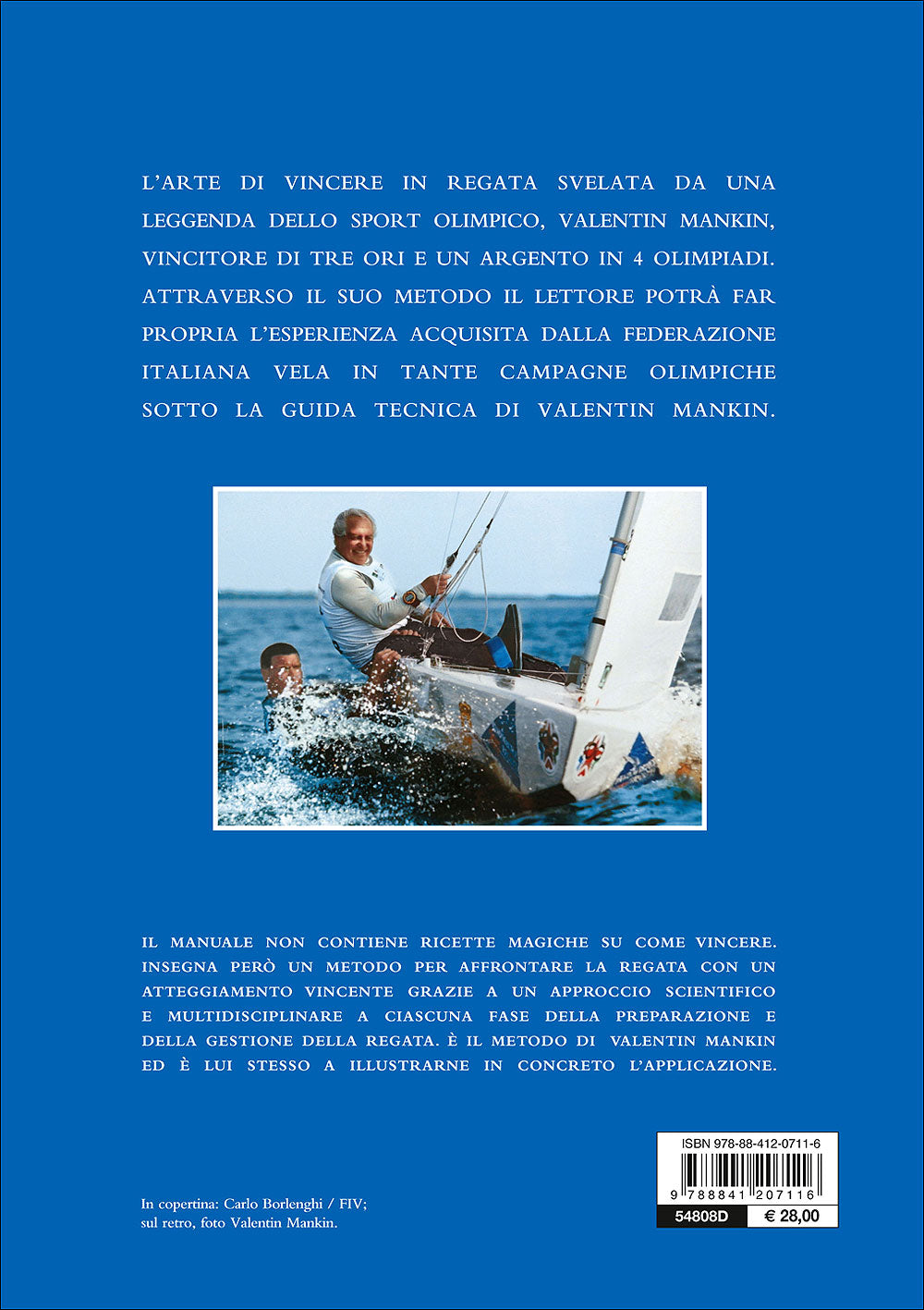 L'ARTE DI VINCERE IN REGATA SVELATA DA UNA LEGGENDA DELLO SPORT OLIMPICO, VALENTIN MANKIN, VINCITORE DI TRE ORI E UN ARGENTO IN 4 OLIMPIADI. ATTRAVERSO IL SUO METODO IL LETTORE POTRÀ FAR PROPRIA L'ESPERIENZA ACQUISITA DALLA FEDERAZIONE ITALIANA VELA IN TANTE CAMPAGNE OLIMPICHE SOTTO LA GUIDA TECNICA DI VALENTIN MANKIN.

IL MANUALE NON CONTIENE RICETTE MAGICHE SU COME VINCERE. INSEGNA PERÒ UN METODO PER AFFRONTARE LA REGATA CON UN ATTEGGIAMENTO VINCENTE GRAZIE A UN APPROCCIO SCIENTIFICO E MULTIDISCIPLINARE A CIASCUNA FASE DELLA PREPARAZIONE E DELLA GESTIONE DELLA REGATA. È IL METODO DI VALENTIN MANKIN ED È LUI STESSO A ILLUSTRARNE IN CONCRETO L'APPLICAZIONE.

In copertina: Carlo Borlenghi / FIV;
sul retro, foto Valentin Mankin.

ISBN 978-88-412-0711-6
9 788841 207116
54808D
€ 28,00